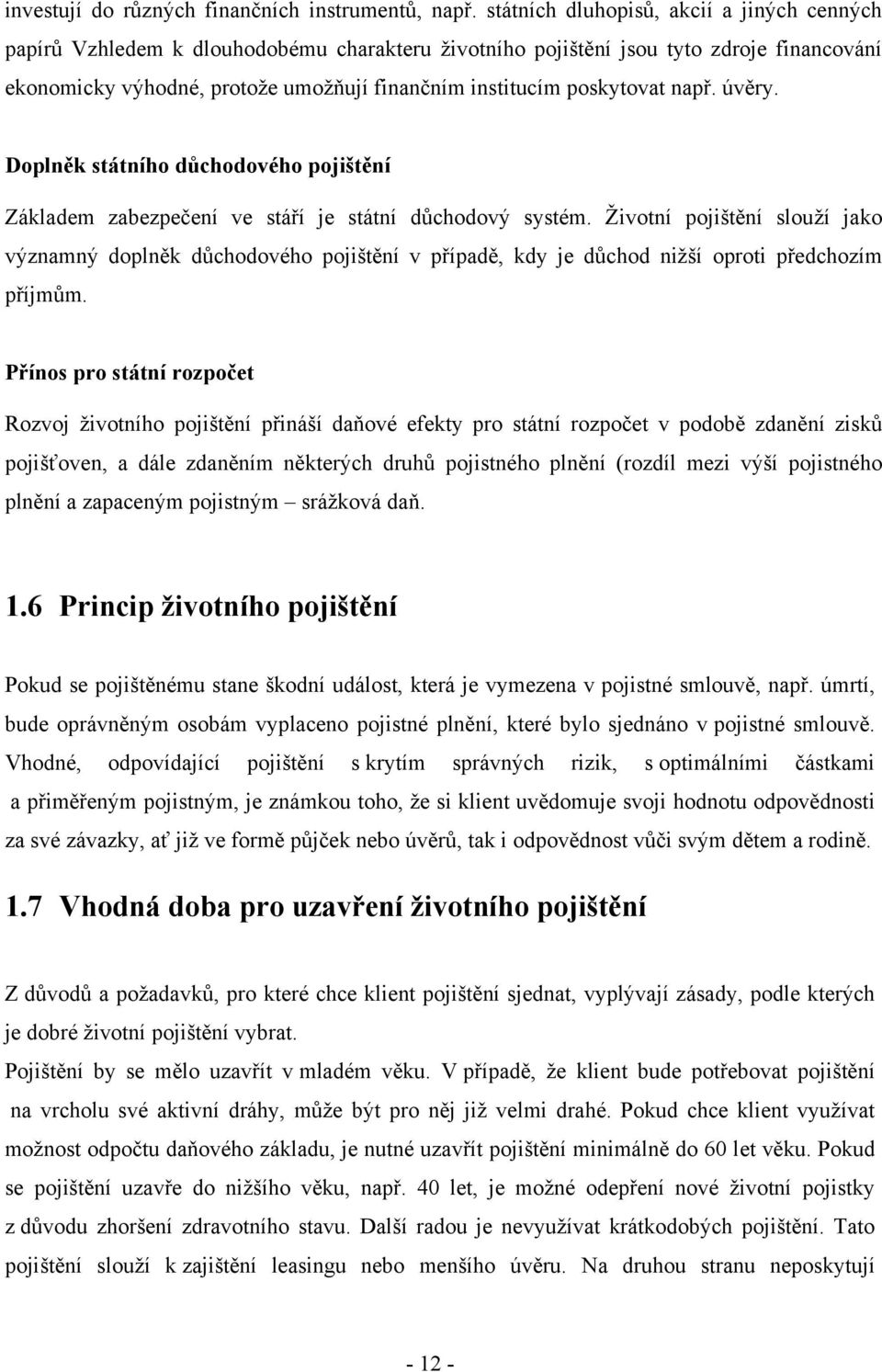 investují do různých finančních instrumentů, např. státních dluhopisů, akcií a jiných cenných papírů Vzhledem k dlouhodobému charakteru životního pojištění jsou tyto zdroje financování ekonomicky výhodné, protože umožňují finančním institucím poskytovat např. úvěry.

Doplněk státního důchodového pojištění

Základem zabezpečení ve stáří je státní důchodový systém. Životní pojištění slouží jako významný doplněk důchodového pojištění v případě, kdy je důchod nižší oproti předchozím příjmům.

Přínos pro státní rozpočet

Rozvoj životního pojištění přináší daňové efekty pro státní rozpočet v podobě zdanění zisků pojišťoven, a dále zdaněním některých druhů pojistného plnění (rozdíl mezi výší pojistného plnění a zapaceným pojistným – srážková daň.

1.6 Princip životního pojištění

Pokud se pojištěnému stane škodní událost, která je vymezena v pojistné smlouvě, např. úmrtí, bude oprávněným osobám vyplaceno pojistné plnění, které bylo sjednáno v pojistné smlouvě. Vhodné, odpovídající pojištění s krytím správných rizik, s optimálními částkami a přiměřeným pojistným, je známkou toho, že si klient uvědomuje svoji hodnotu odpovědnosti za své závazky, ať již ve formě půjček nebo úvěrů, tak i odpovědnost vůči svým dětem a rodině.

1.7 Vhodná doba pro uzavření životního pojištění

Z důvodů a požadavků, pro které chce klient pojištění sjednat, vyplývají zásady, podle kterých je dobré životní pojištění vybrat.

Pojištění by se mělo uzavřít v mladém věku. V případě, že klient bude potřebovat pojištění na vrcholu své aktivní dráhy, může být pro něj již velmi drahé. Pokud chce klient využívat možnost odpočtu daňového základu, je nutné uzavřít pojištění minimálně do 60 let věku. Pokud se pojištění uzavře do nižšího věku, např. 40 let, je možné odepření nové životní pojistky z důvodu zhoršení zdravotního stavu. Další radou je nevyužívat krátkodobých pojištění. Tato pojištění slouží k zajištění leasingu nebo menšího úvěru. Na druhou stranu neposkytují

- 12 -